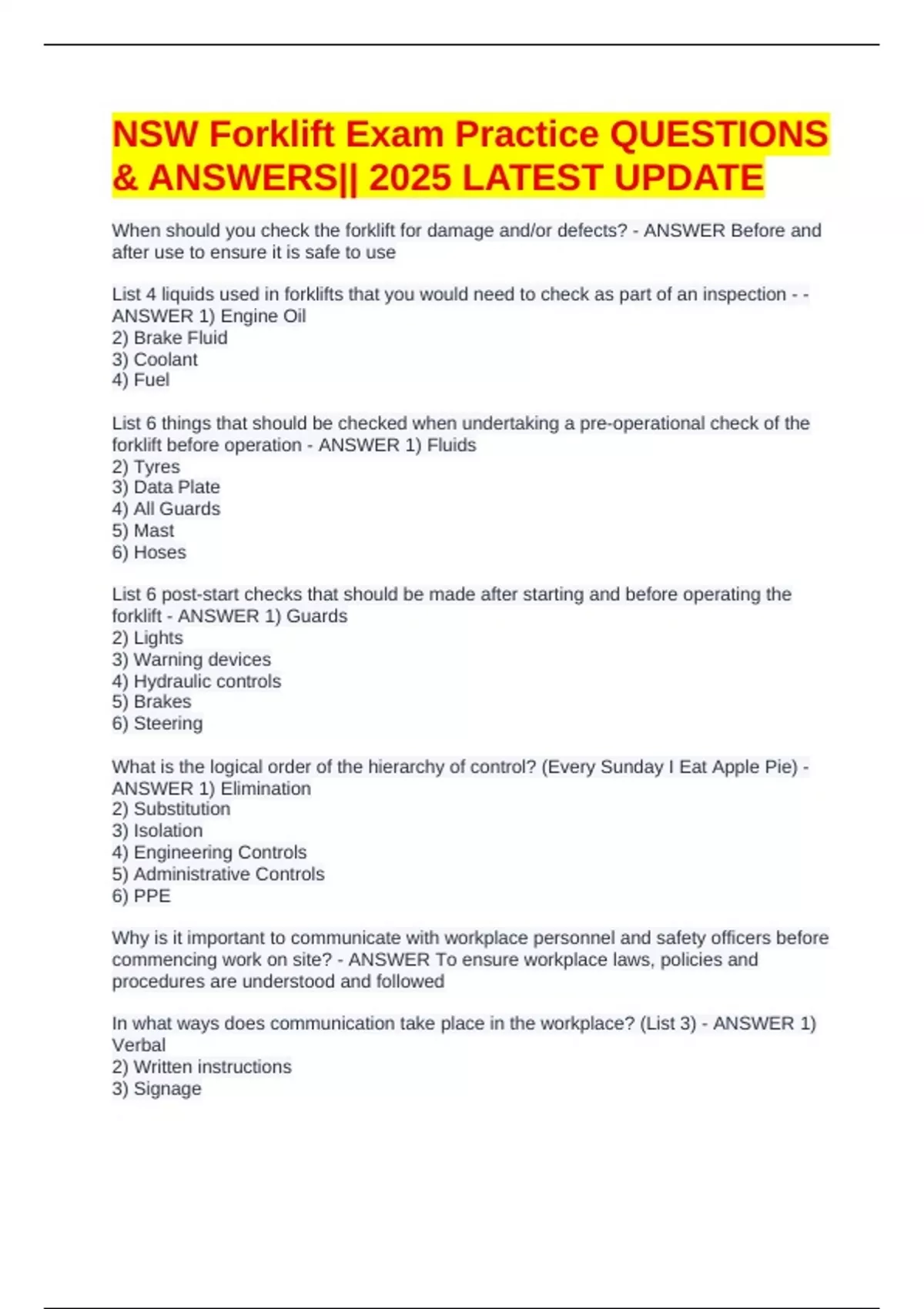 NSW Forklift Exam Practice QUESTIONS & ANSWERS|| 2025 LATEST UPDATE

When should you check the forklift for damage and/or defects? - ANSWER Before and after use to ensure it is safe to use

List 4 liquids used in forklifts that you would need to check as part of an inspection - - ANSWER 1) Engine Oil
2) Brake Fluid
3) Coolant
4) Fuel

List 6 things that should be checked when undertaking a pre-operational check of the forklift before operation - ANSWER 1) Fluids
2) Tyres
3) Data Plate
4) All Guards
5) Mast
6) Hoses

List 6 post-start checks that should be made after starting and before operating the forklift - ANSWER 1) Guards
2) Lights
3) Warning devices
4) Hydraulic controls
5) Brakes
6) Steering

What is the logical order of the hierarchy of control? (Every Sunday I Eat Apple Pie) - ANSWER 1) Elimination
2) Substitution
3) Isolation
4) Engineering Controls
5) Administrative Controls
6) PPE

Why is it important to communicate with workplace personnel and safety officers before commencing work on site? - ANSWER To ensure workplace laws, policies and procedures are understood and followed

In what ways does communication take place in the workplace? (List 3) - ANSWER 1) Verbal
2) Written instructions
3) Signage